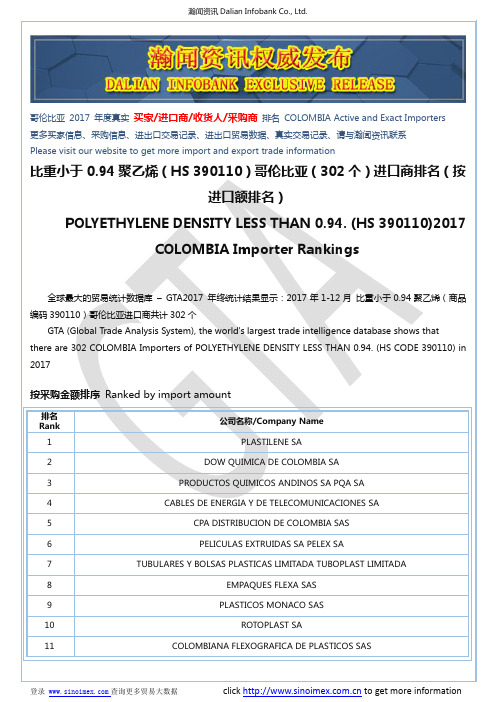 瀚闻资讯 Dalian Infobank Co., Ltd.

瀚闻资讯权威发布
DALIAN INFOBANK EXCLUSIVE RELEASE

哥伦比亚 2017 年度真实 买家/进口商/收货人/采购商 排名 COLOMBIA Active and Exact Importers
更多买家信息、采购信息、进出口交易记录、进出口贸易数据、真实交易记录、请与瀚闻资讯联系
Please visit our website to get more import and export trade information

比重小于 0.94 聚乙烯（HS 390110）哥伦比亚（302 个）进口商排名（按进口额排名）

POLYETHYLENE DENSITY LESS THAN 0.94. (HS 390110)2017 COLOMBIA Importer Rankings

全球最大的贸易统计数据库 – GTA2017 年终统计结果显示：2017 年 1-12 月 比重小于 0.94 聚乙烯（商品编码 390110）哥伦比亚进口商共计 302 个

GTA (Global Trade Analysis System), the world's largest trade intelligence database shows that there are 302 COLOMBIA Importers of POLYETHYLENE DENSITY LESS THAN 0.94. (HS CODE 390110) in 2017

按采购金额排序 Ranked by import amount

| 排名 Rank | 公司名称/Company Name |
|---|---|
| 1 | PLASTILENE SA |
| 2 | DOW QUIMICA DE COLOMBIA SA |
| 3 | PRODUCTOS QUIMICOS ANDINOS SA PQA SA |
| 4 | CABLES DE ENERGIA Y DE TELECOMUNICACIONES SA |
| 5 | CPA DISTRIBUCION DE COLOMBIA SAS |
| 6 | PELICULAS EXTRUIDAS SA PELEX SA |
| 7 | TUBULARES Y BOLSAS PLASTICAS LIMITADA TUBOPLAST LIMITADA |
| 8 | EMPAQUES FLEXA SAS |
| 9 | PLASTICOS MONACO SAS |
| 10 | ROTOPLAST SA |
| 11 | COLOMBIANA FLEXOGRAFICA DE PLASTICOS SAS |

登录 www.sinoimex.com 查询更多贸易大数据    click http://www.sinoimex.com.cn to get more information